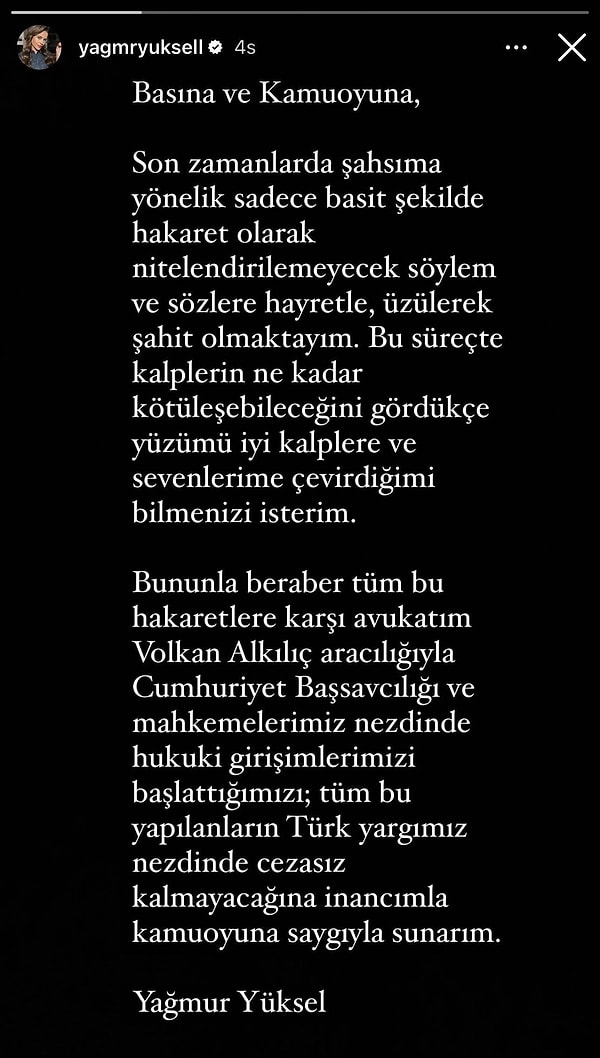 yagmryuksell 4s

Basına ve Kamuoyuna,

Son zamanlarda şahsıma yönelik sadece basit şekilde hakaret olarak nitelendirilemeyecek söylem ve sözlere hayretle, üzülerek şahit olmaktayım. Bu süreçte kalplerin ne kadar kötüleşebileceğini gördükçe yüzümü iyi kalplere ve sevenlerime çevirdiğimi bilmenizi isterim.

Bununla beraber tüm bu hakaretlere karşı avukatım Volkan Alkılıç aracılığıyla Cumhuriyet Başsavcılığı ve mahkemelerimiz nezdinde hukuki girişimlerimizi başlattığımızı; tüm bu yapılanların Türk yargımız nezdinde cezasız kalmayacağına inancımla kamuoyuna saygıyla sunarım.

Yağmur Yüksel